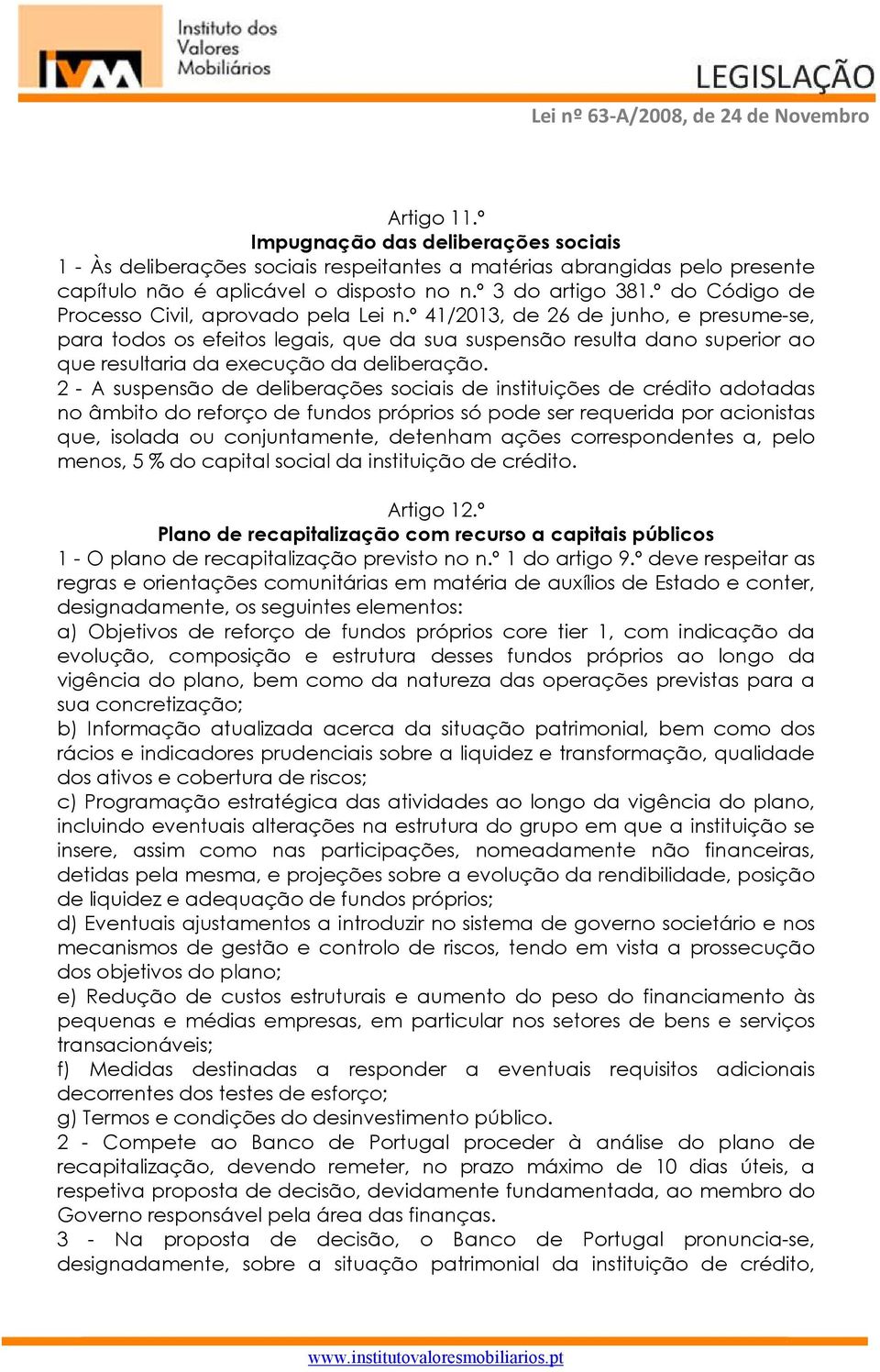 IVM Instituto dos Valores Mobiliários

LEGISLAÇÃO

Lei nº 63-A/2008, de 24 de Novembro

Artigo 11.º
Impugnação das deliberações sociais
1 - Às deliberações sociais respeitantes a matérias abrangidas pelo presente capítulo não é aplicável o disposto no n.º 3 do artigo 381.º do Código de Processo Civil, aprovado pela Lei n.º 41/2013, de 26 de junho, e presume-se, para todos os efeitos legais, que da sua suspensão resulta dano superior ao que resultaria da execução da deliberação.
2 - A suspensão de deliberações sociais de instituições de crédito adotadas no âmbito do reforço de fundos próprios só pode ser requerida por acionistas que, isolada ou conjuntamente, detenham ações correspondentes a, pelo menos, 5 % do capital social da instituição de crédito.

Artigo 12.º
Plano de recapitalização com recurso a capitais públicos
1 - O plano de recapitalização previsto no n.º 1 do artigo 9.º deve respeitar as regras e orientações comunitárias em matéria de auxílios de Estado e conter, designadamente, os seguintes elementos:
a) Objetivos de reforço de fundos próprios core tier 1, com indicação da evolução, composição e estrutura desses fundos próprios ao longo da vigência do plano, bem como da natureza das operações previstas para a sua concretização;
b) Informação atualizada acerca da situação patrimonial, bem como dos rácios e indicadores prudenciais sobre a liquidez e transformação, qualidade dos ativos e cobertura de riscos;
c) Programação estratégica das atividades ao longo da vigência do plano, incluindo eventuais alterações na estrutura do grupo em que a instituição se insere, assim como nas participações, nomeadamente não financeiras, detidas pela mesma, e projeções sobre a evolução da rendibilidade, posição de liquidez e adequação de fundos próprios;
d) Eventuais ajustamentos a introduzir no sistema de governo societário e nos mecanismos de gestão e controlo de riscos, tendo em vista a prossecução dos objetivos do plano;
e) Redução de custos estruturais e aumento do peso do financiamento às pequenas e médias empresas, em particular nos setores de bens e serviços transacionáveis;
f) Medidas destinadas a responder a eventuais requisitos adicionais decorrentes dos testes de esforço;
g) Termos e condições do desinvestimento público.
2 - Compete ao Banco de Portugal proceder à análise do plano de recapitalização, devendo remeter, no prazo máximo de 10 dias úteis, a respetiva proposta de decisão, devidamente fundamentada, ao membro do Governo responsável pela área das finanças.
3 - Na proposta de decisão, o Banco de Portugal pronuncia-se, designadamente, sobre a situação patrimonial da instituição de crédito,

www.institutovaloresmobiliarios.pt